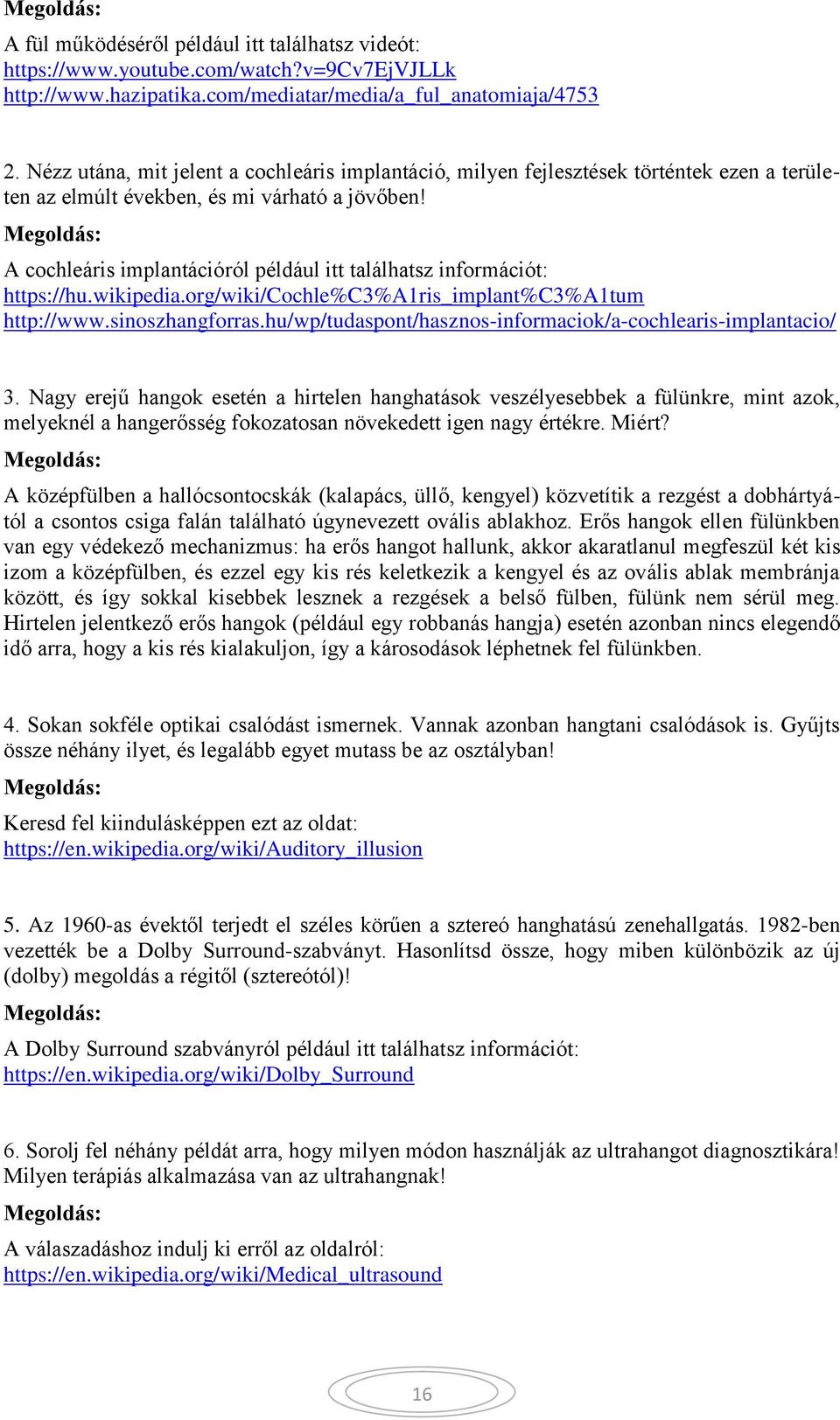 Megoldás:

A fül működéséről például itt találhatsz videót:
https://www.youtube.com/watch?v=9Cv7EjVJLLk
http://www.hazipatika.com/mediatar/media/a_ful_anatomiaja/4753

2. Nézz utána, mit jelent a cochleáris implantáció, milyen fejlesztések történtek ezen a területen az elmúlt években, és mi várható a jövőben!

Megoldás:

A cochleáris implantációról például itt találhatsz információt:
https://hu.wikipedia.org/wiki/Cochle%C3%A1ris_implant%C3%A1tum
http://www.sinoszhangforras.hu/wp/tudaspont/hasznos-informaciok/a-cochlearis-implantacio/

3. Nagy erejű hangok esetén a hirtelen hanghatások veszélyesebbek a fülünkre, mint azok, melyeknél a hangerősség fokozatosan növekedett igen nagy értékre. Miért?

Megoldás:

A középfülben a hallócsontocskák (kalapács, üllő, kengyel) közvetítik a rezgést a dobhártyától a csontos csiga falán található úgynevezett ovális ablakhoz. Erős hangok ellen fülünkben van egy védekező mechanizmus: ha erős hangot hallunk, akkor akaratlanul megfeszül két kis izom a középfülben, és ezzel egy kis rés keletkezik a kengyel és az ovális ablak membránja között, és így sokkal kisebbek lesznek a rezgések a belső fülben, fülünk nem sérül meg. Hirtelen jelentkező erős hangok (például egy robbanás hangja) esetén azonban nincs elegendő idő arra, hogy a kis rés kialakuljon, így a károsodások léphetnek fel fülünkben.

4. Sokan sokféle optikai csalódást ismernek. Vannak azonban hangtani csalódások is. Gyűjts össze néhány ilyet, és legalább egyet mutass be az osztályban!

Megoldás:

Keresd fel kiindulásképpen ezt az oldat:
https://en.wikipedia.org/wiki/Auditory_illusion

5. Az 1960-as évektől terjedt el széles körűen a sztereó hanghatású zenehallgatás. 1982-ben vezették be a Dolby Surround-szabványt. Hasonlítsd össze, hogy miben különbözik az új (dolby) megoldás a régitől (sztereótól)!

Megoldás:

A Dolby Surround szabványról például itt találhatsz információt:
https://en.wikipedia.org/wiki/Dolby_Surround

6. Sorolj fel néhány példát arra, hogy milyen módon használják az ultrahangot diagnosztikára! Milyen terápiás alkalmazása van az ultrahangnak!

Megoldás:

A válaszadáshoz indulj ki erről az oldalról:
https://en.wikipedia.org/wiki/Medical_ultrasound

16